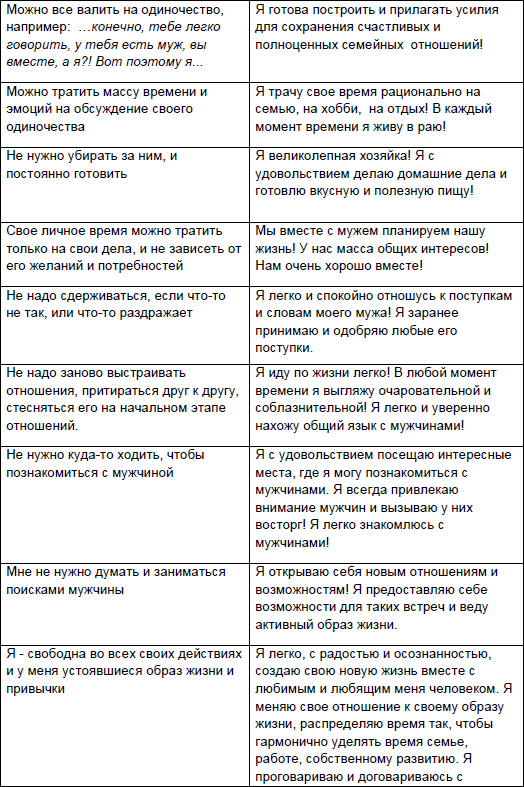 | | |
|---|---|
| Можно все валить на одиночество, например: …конечно, тебе легко говорить, у тебя есть муж, вы вместе, а я?! Вот поэтому я… | Я готова построить и прилагать усилия для сохранения счастливых и полноценных семейных отношений! |
| Можно тратить массу времени и эмоций на обсуждение своего одиночества | Я трачу свое время рационально на семью, на хобби, на отдых! В каждый момент времени я живу в раю! |
| Не нужно убирать за ним, и постоянно готовить | Я великолепная хозяйка! Я с удовольствием делаю домашние дела и готовлю вкусную и полезную пищу! |
| Свое личное время можно тратить только на свои дела, и не зависеть от его желаний и потребностей | Мы вместе с мужем планируем нашу жизнь! У нас масса общих интересов! Нам очень хорошо вместе! |
| Не надо сдерживаться, если что-то не так, или что-то раздражает | Я легко и спокойно отношусь к поступкам и словам моего мужа! Я заранее принимаю и одобряю любые его поступки. |
| Не надо заново выстраивать отношения, притираться друг к другу, стесняться его на начальном этапе отношений. | Я иду по жизни легко! В любой момент времени я выгляжу очаровательной и соблазнительной! Я легко и уверенно нахожу общий язык с мужчинами! |
| Не нужно куда-то ходить, чтобы познакомиться с мужчиной | Я с удовольствием посещаю интересные места, где я могу познакомиться с мужчинами. Я всегда привлекаю внимание мужчин и вызываю у них восторг! Я легко знакомлюсь с мужчинами! |
| Мне не нужно думать и заниматься поисками мужчины | Я открываю себя новым отношениям и возможностям! Я предоставляю себе возможности для таких встреч и веду активный образ жизни. |
| Я - свободна во всех своих действиях и у меня устоявшиеся образ жизни и привычки | Я легко, с радостью и осознанностью, создаю свою новую жизнь вместе с любимым и любящим меня человеком. Я меняю свое отношение к своему образу жизни, распределяю время так, чтобы гармонично уделять время семье, работе, собственному развитию. Я проговариваю и договариваюсь с |